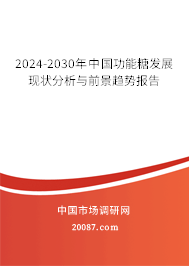 2024-2030年中国功能糖发展现状分析与前景趋势报告

中国市场调研网

20087.com